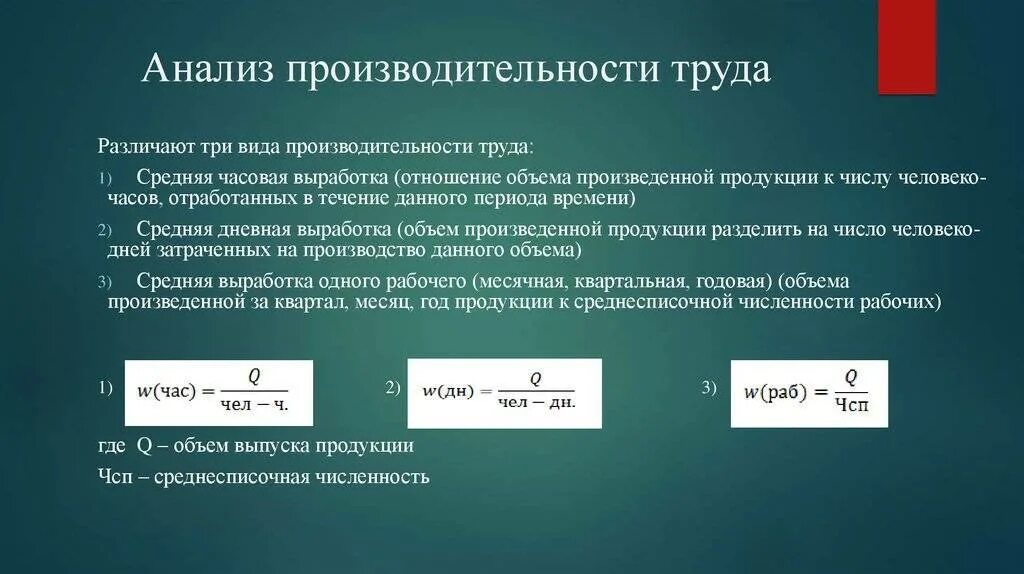 Анализ производительности труда

Различают три вида производительности труда:

1) Средняя часовая выработка (отношение объема произведенной продукции к числу человеко-часов, отработанных в течение данного периода времени)

2) Средняя дневная выработка (объем произведенной продукции разделить на число человеко-дней затраченных на производство данного объема)

3) Средняя выработка одного рабочего (месячная, квартальная, годовая) (объема произведенной за квартал, месяц, год продукции к среднесписочной численности рабочих)

1) $w(\text{час}) = \frac{Q}{\text{чел} - \text{ч.}}$

2) $w(\text{дн}) = \frac{Q}{\text{чел} - \text{дн.}}$

3) $w(\text{раб}) = \frac{Q}{\text{Чсп}}$

где Q – объем выпуска продукции

Чсп – среднесписочная численность